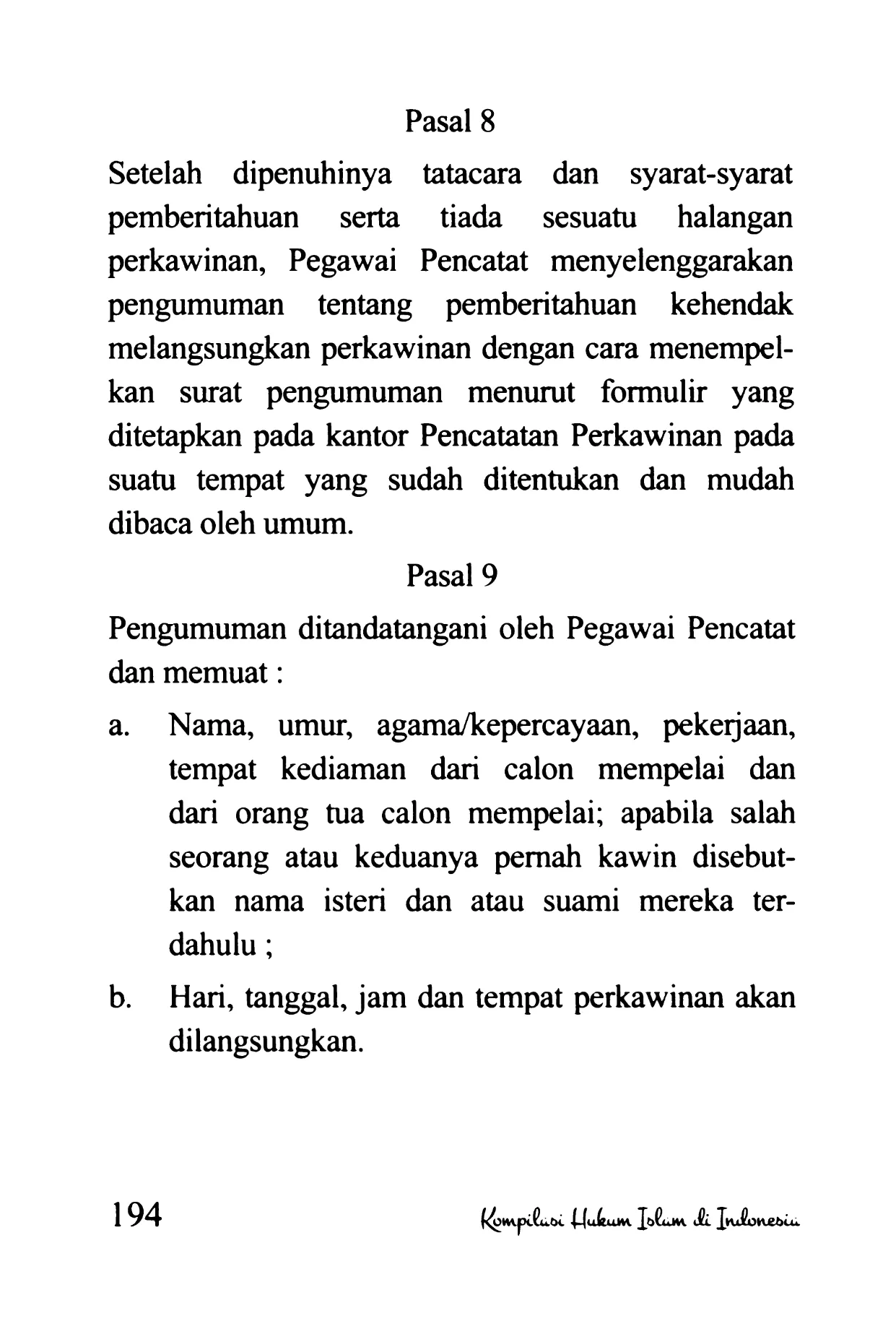 Pasal 8

Setelah dipenuhinya tatacara dan syarat-syarat pemberitahuan serta tiada sesuatu halangan perkawinan, Pegawai Pencatat menyelenggarakan pengumuman tentang pemberitahuan kehendak melangsungkan perkawinan dengan cara menempelkan surat pengumuman menurut formulir yang ditetapkan pada kantor Pencatatan Perkawinan pada suatu tempat yang sudah ditentukan dan mudah dibaca oleh umum.

Pasal 9

Pengumuman ditandatangani oleh Pegawai Pencatat dan memuat :

a. Nama, umur, agama/kepercayaan, pekerjaan, tempat kediaman dari calon mempelai dan dari orang tua calon mempelai; apabila salah seorang atau keduanya pernah kawin disebutkan nama isteri dan atau suami mereka terdahulu ;

b. Hari, tanggal, jam dan tempat perkawinan akan dilangsungkan.

194 Kompilasi Hukum Islam di Indonesia